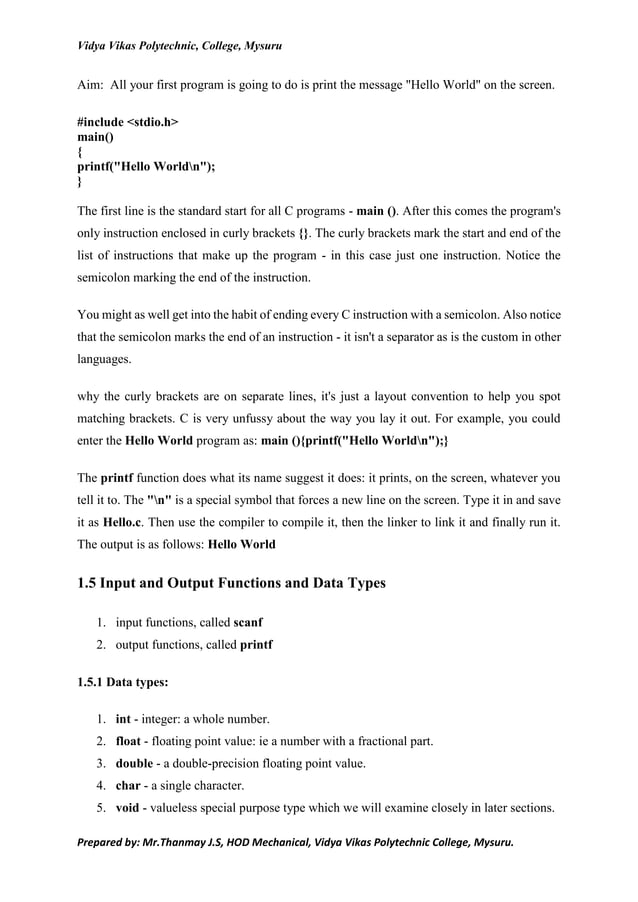 Vidya Vikas Polytechnic, College, Mysuru

Aim: All your first program is going to do is print the message "Hello World" on the screen.

#include <stdio.h>
main()
{
printf("Hello World\n");
}

The first line is the standard start for all C programs - main (). After this comes the program's only instruction enclosed in curly brackets {}. The curly brackets mark the start and end of the list of instructions that make up the program - in this case just one instruction. Notice the semicolon marking the end of the instruction.

You might as well get into the habit of ending every C instruction with a semicolon. Also notice that the semicolon marks the end of an instruction - it isn't a separator as is the custom in other languages.

why the curly brackets are on separate lines, it's just a layout convention to help you spot matching brackets. C is very unfussy about the way you lay it out. For example, you could enter the Hello World program as: main (){printf("Hello World\n");}

The printf function does what its name suggest it does: it prints, on the screen, whatever you tell it to. The "\n" is a special symbol that forces a new line on the screen. Type it in and save it as Hello.c. Then use the compiler to compile it, then the linker to link it and finally run it. The output is as follows: Hello World

1.5 Input and Output Functions and Data Types

1. input functions, called scanf
2. output functions, called printf

1.5.1 Data types:

1. int - integer: a whole number.
2. float - floating point value: ie a number with a fractional part.
3. double - a double-precision floating point value.
4. char - a single character.
5. void - valueless special purpose type which we will examine closely in later sections.

Prepared by: Mr.Thanmay J.S, HOD Mechanical, Vidya Vikas Polytechnic College, Mysuru.